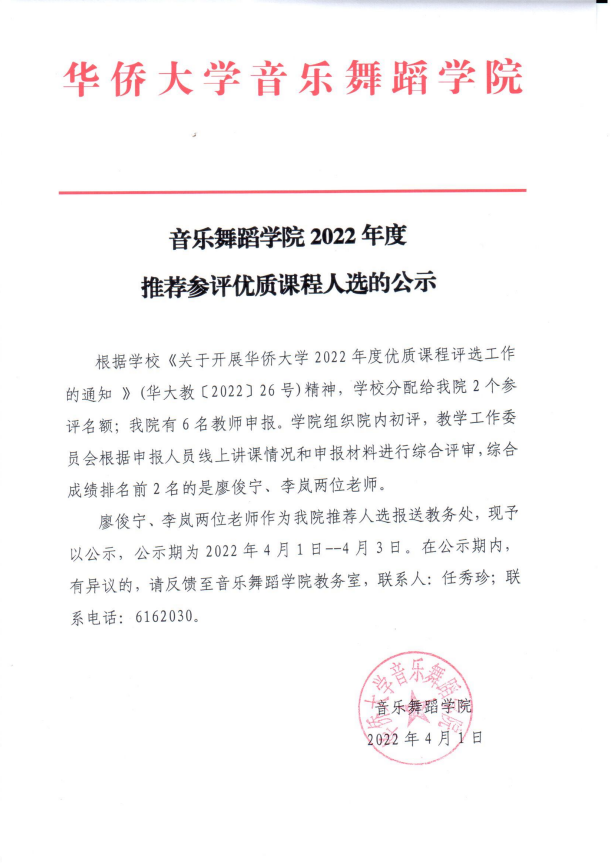 华侨大学音乐舞蹈学院

音乐舞蹈学院 2022 年度

推荐参评优质课程人选的公示

根据学校《关于开展华侨大学 2022 年度优质课程评选工作的通知 》(华大教〔2022〕26 号)精神，学校分配给我院 2 个参评名额；我院有 6 名教师申报。学院组织院内初评，教学工作委员会根据申报人员线上讲课情况和申报材料进行综合评审，综合成绩排名前 2 名的是廖俊宁、李岚两位老师。

廖俊宁、李岚两位老师作为我院推荐人选报送教务处，现予以公示，公示期为 2022 年 4 月 1 日--4 月 3 日。在公示期内，有异议的，请反馈至音乐舞蹈学院教务室，联系人：任秀珍；联系电话：6162030。

华侨大学音乐舞蹈学院

音乐舞蹈学院

2022 年 4 月 1 日